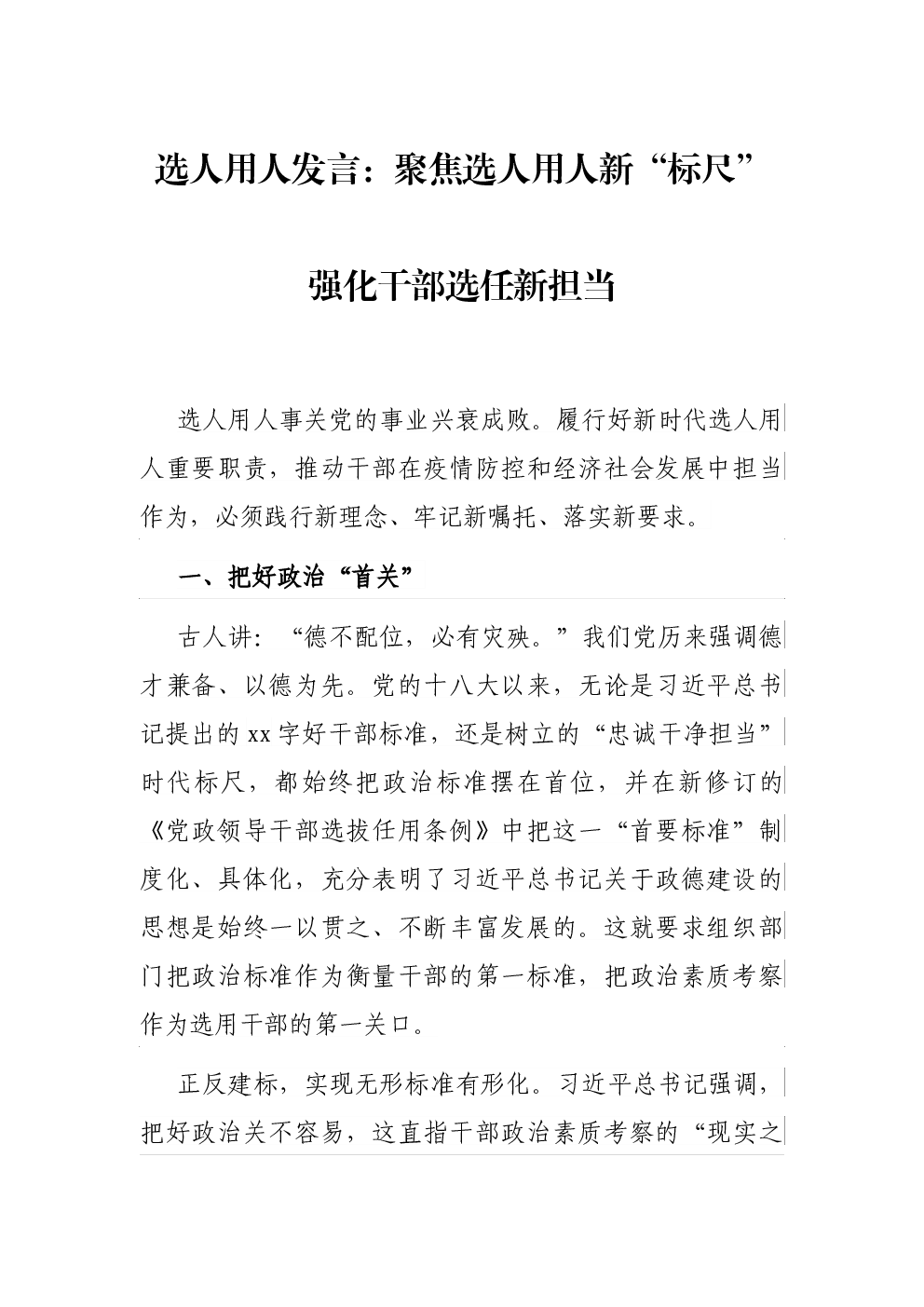 选人用人发言：聚焦选人用人新“标尺”

强化干部选任新担当

选人用人事关党的事业兴衰成败。履行好新时代选人用人重要职责，推动干部在疫情防控和经济社会发展中担当作为，必须践行新理念、牢记新嘱托、落实新要求。

一、把好政治“首关”

古人讲：“德不配位，必有灾殃。”我们党历来强调德才兼备、以德为先。党的十八大以来，无论是习近平总书记提出的xx字好干部标准，还是树立的“忠诚干净担当”时代标尺，都始终把政治标准摆在首位，并在新修订的《党政领导干部选拔任用条例》中把这一“首要标准”制度化、具体化，充分表明了习近平总书记关于政德建设的思想是始终一以贯之、不断丰富发展的。这就要求组织部门把政治标准作为衡量干部的第一标准，把政治素质考察作为选用干部的第一关口。

正反建标，实现无形标准有形化。习近平总书记强调，把好政治关不容易，这直指干部政治素质考察的“现实之